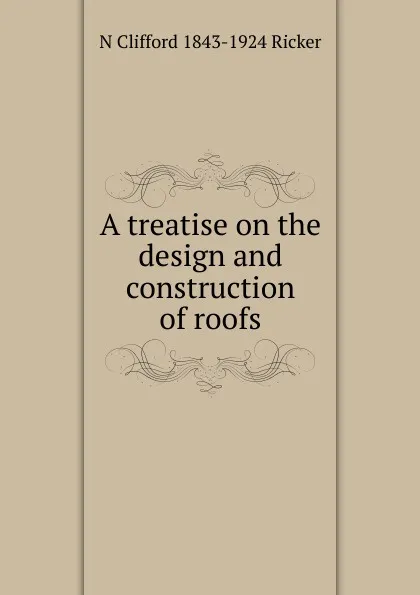 N Clifford 1843-1924 Ricker

A treatise on the design and construction of roofs